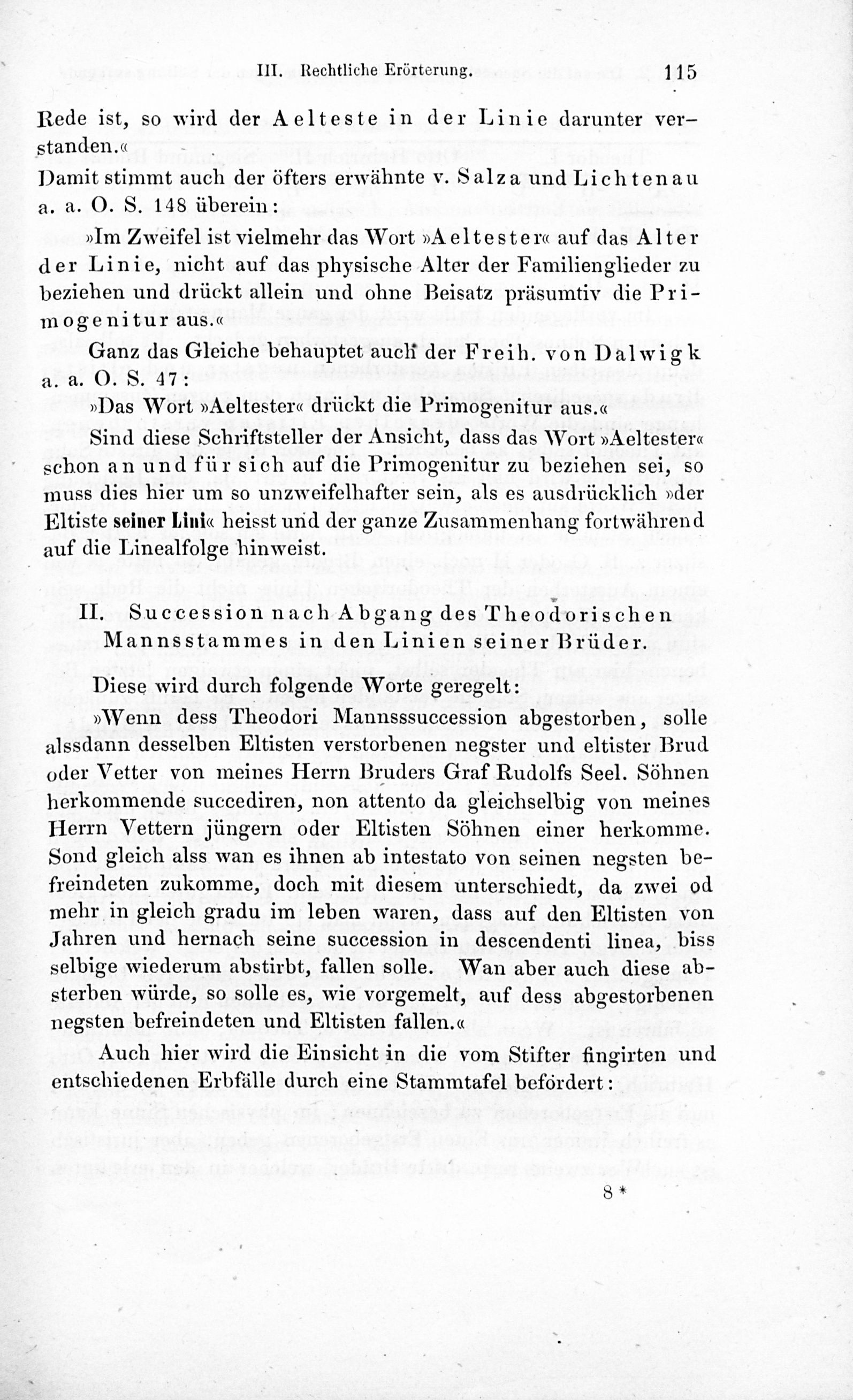 III. Rechtliche Erörterung. 115

Rede ist, so wird der Aelteste in der Linie darunter verstanden.«

Damit stimmt auch der öfters erwähnte v. Salza und Lichtenau a. a. O. S. 148 überein:

»Im Zweifel ist vielmehr das Wort »Aeltester« auf das Alter der Linie, nicht auf das physische Alter der Familienglieder zu beziehen und drückt allein und ohne Beisatz präsumtiv die Primogenitur aus.«

Ganz das Gleiche behauptet auch der Freih. von Dalwigk a. a. O. S. 47:

»Das Wort »Aeltester« drückt die Primogenitur aus.«

Sind diese Schriftsteller der Ansicht, dass das Wort »Aeltester« schon an und für sich auf die Primogenitur zu beziehen sei, so muss dies hier um so unzweifelhafter sein, als es ausdrücklich »der Eltiste seiner Lini« heisst und der ganze Zusammenhang fortwährend auf die Linealfolge hinweist.

II. Succession nach Abgang des Theodorischen Mannsstammes in den Linien seiner Brüder.

Diese wird durch folgende Worte geregelt:

»Wenn dess Theodori Mannsssuccession abgestorben, solle alssdann desselben Eltisten verstorbenen negster und eltister Brud oder Vetter von meines Herrn Bruders Graf Rudolfs Seel. Söhnen herkommende succediren, non attento da gleichselbig von meines Herrn Vettern jüngern oder Eltisten Söhnen einer herkomme. Sond gleich alss wan es ihnen ab intestato von seinen negsten befreindeten zukomme, doch mit diesem unterschiedt, da zwei od mehr in gleich gradu im leben waren, dass auf den Eltisten von Jahren und hernach seine succession in descendenti linea, biss selbige wiederum abstirbt, fallen solle. Wan aber auch diese absterben würde, so solle es, wie vorgemelt, auf dess abgestorbenen negsten befreindeten und Eltisten fallen.«

Auch hier wird die Einsicht in die vom Stifter fingirten und entschiedenen Erbfälle durch eine Stammtafel befördert:

8*